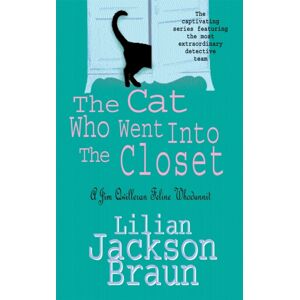 The captivating series featuring the most extraordinary detective team

The Cat Who Went Into The Closet

A Jim Qwilleran Feline Whodunnit

Lilian Jackson Braun